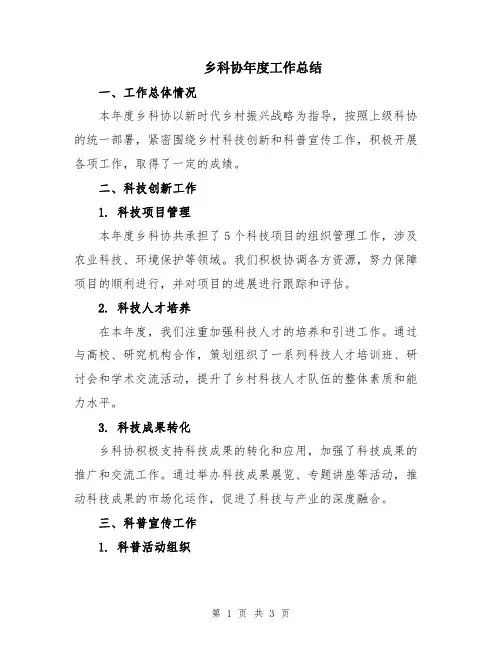 乡科协年度工作总结

一、工作总体情况

本年度乡科协以新时代乡村振兴战略为指导，按照上级科协的统一部署，紧密围绕乡村科技创新和科普宣传工作，积极开展各项工作，取得了一定的成绩。

二、科技创新工作

1. 科技项目管理

本年度乡科协共承担了5个科技项目的组织管理工作，涉及农业科技、环境保护等领域。我们积极协调各方资源，努力保障项目的顺利进行，并对项目的进展进行跟踪和评估。

2. 科技人才培养

在本年度，我们注重加强科技人才的培养和引进工作。通过与高校、研究机构合作，策划组织了一系列科技人才培训班、研讨会和学术交流活动，提升了乡村科技人才队伍的整体素质和能力水平。

3. 科技成果转化

乡科协积极支持科技成果的转化和应用，加强了科技成果的推广和交流工作。通过举办科技成果展览、专题讲座等活动，推动科技成果的市场化运作，促进了科技与产业的深度融合。

三、科普宣传工作

1. 科普活动组织

第 1 页 共 3 页